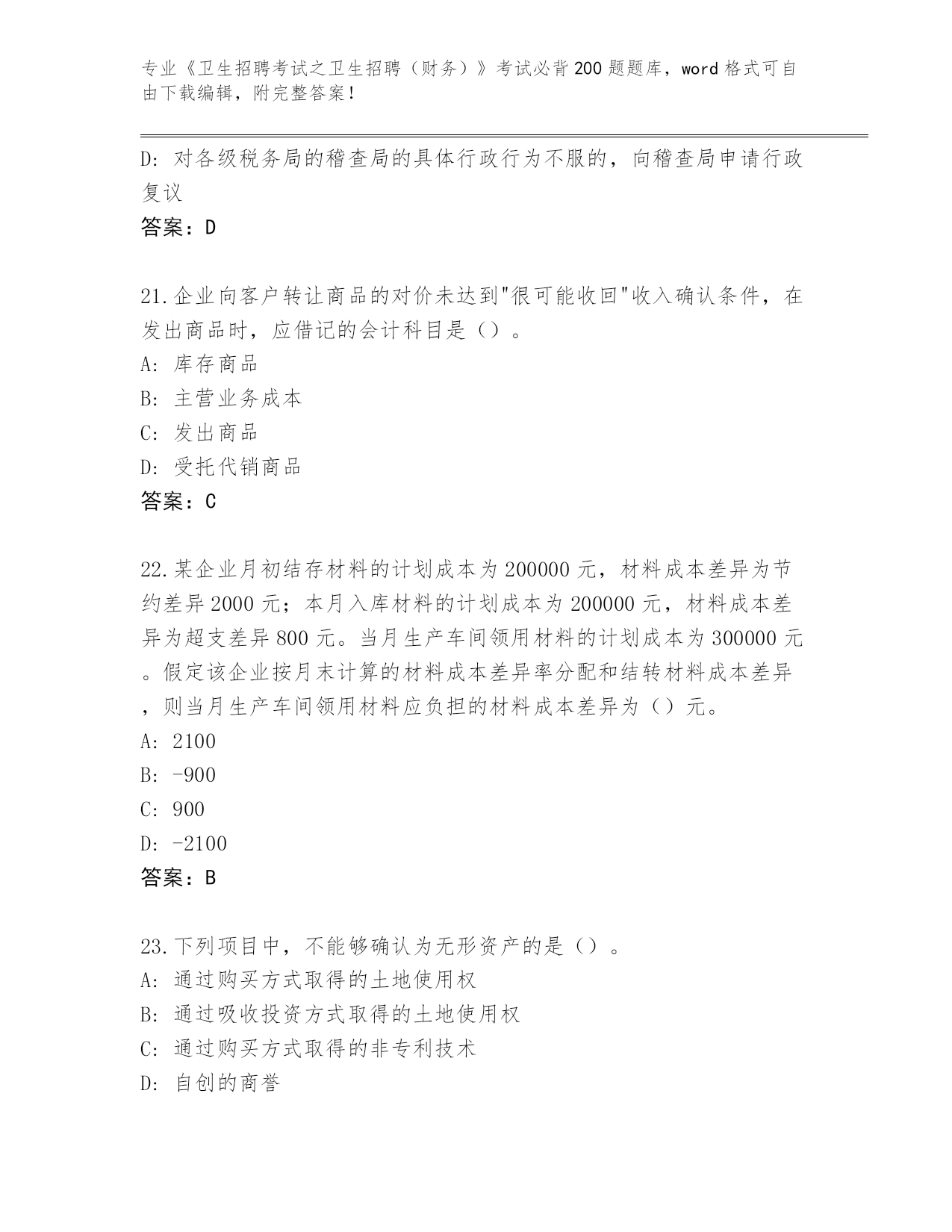 专业《卫生招聘考试之卫生招聘（财务）》考试必背200题题库，word格式可自由下载编辑，附完整答案！

D: 对各级税务局的稽查局的具体行政行为不服的，向稽查局申请行政复议

答案：D

21.企业向客户转让商品的对价未达到"很可能收回"收入确认条件，在发出商品时，应借记的会计科目是（）。

A: 库存商品

B: 主营业务成本

C: 发出商品

D: 受托代销商品

答案：C

22.某企业月初结存材料的计划成本为200000元，材料成本差异为节约差异2000元；本月入库材料的计划成本为200000元，材料成本差异为超支差异800元。当月生产车间领用材料的计划成本为300000元。假定该企业按月末计算的材料成本差异率分配和结转材料成本差异，则当月生产车间领用材料应负担的材料成本差异为（）元。

A: 2100

B: -900

C: 900

D: -2100

答案：B

23.下列项目中，不能够确认为无形资产的是（）。

A: 通过购买方式取得的土地使用权

B: 通过吸收投资方式取得的土地使用权

C: 通过购买方式取得的非专利技术

D: 自创的商誉